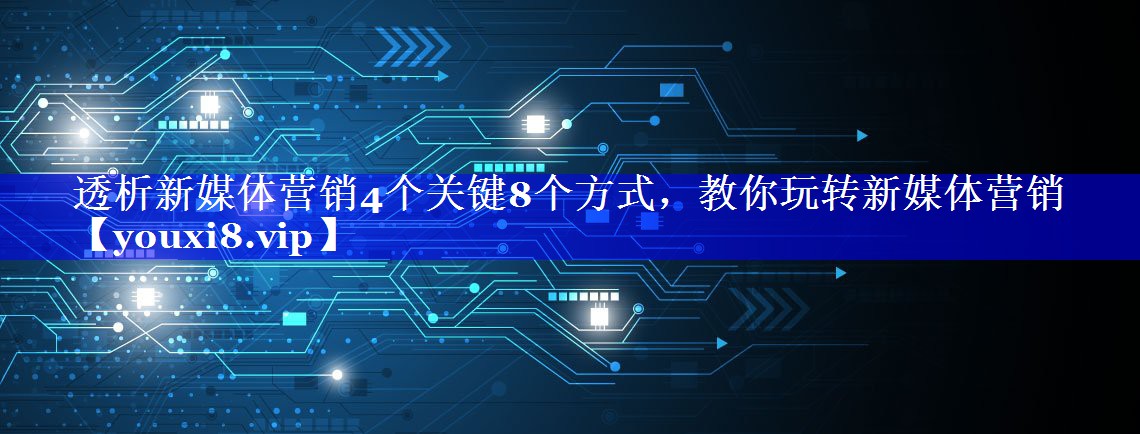 透析新媒体营销4个关键8个方式，教你玩转新媒体营销【youxi8.vip】